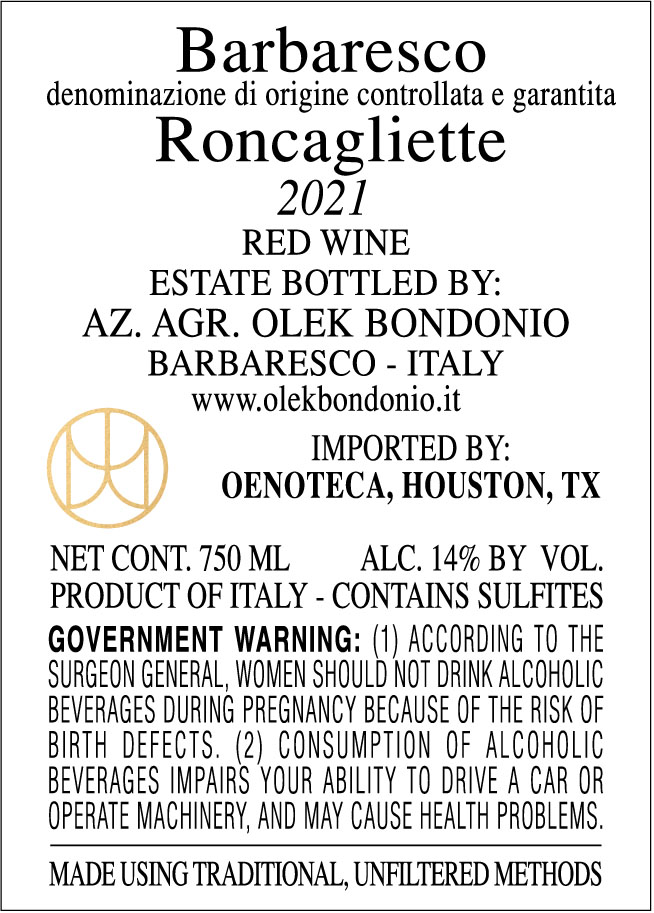 Barbaresco
denominazione di origine controllata e garantita
Roncagliette
2021
RED WINE
ESTATE BOTTLED BY:
AZ. AGR. OLEK BONDONIO
BARBARESCO - ITALY
www.olekbondonio.it

IMPORTED BY:
OENOTECA, HOUSTON, TX

NET CONT. 750 ML ALC. 14% BY VOL.
PRODUCT OF ITALY - CONTAINS SULFITES

GOVERNMENT WARNING: (1) ACCORDING TO THE SURGEON GENERAL, WOMEN SHOULD NOT DRINK ALCOHOLIC BEVERAGES DURING PREGNANCY BECAUSE OF THE RISK OF BIRTH DEFECTS. (2) CONSUMPTION OF ALCOHOLIC BEVERAGES IMPAIRS YOUR ABILITY TO DRIVE A CAR OR OPERATE MACHINERY, AND MAY CAUSE HEALTH PROBLEMS.

MADE USING TRADITIONAL, UNFILTERED METHODS